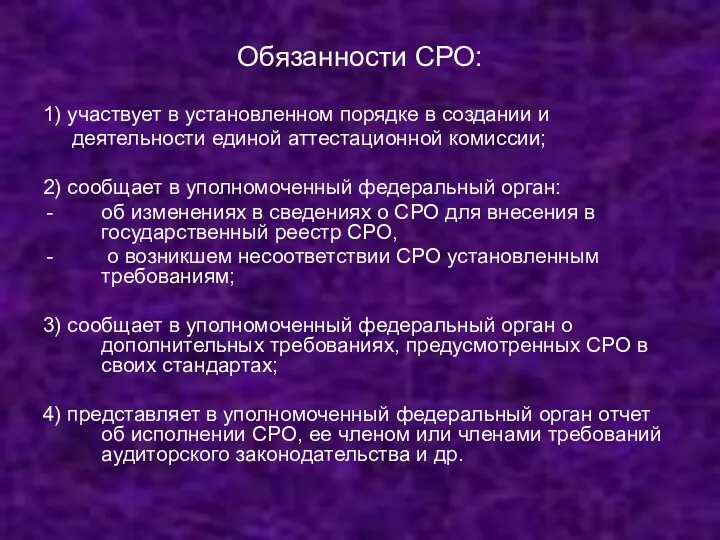 Обязанности СРО:

1) участвует в установленном порядке в создании и деятельности единой аттестационной комиссии;

2) сообщает в уполномоченный федеральный орган:
- об изменениях в сведениях о СРО для внесения в государственный реестр СРО,
- о возникшем несоответствии СРО установленным требованиям;

3) сообщает в уполномоченный федеральный орган о дополнительных требованиях, предусмотренных СРО в своих стандартах;

4) представляет в уполномоченный федеральный орган отчет об исполнении СРО, ее членом или членами требований аудиторского законодательства и др.